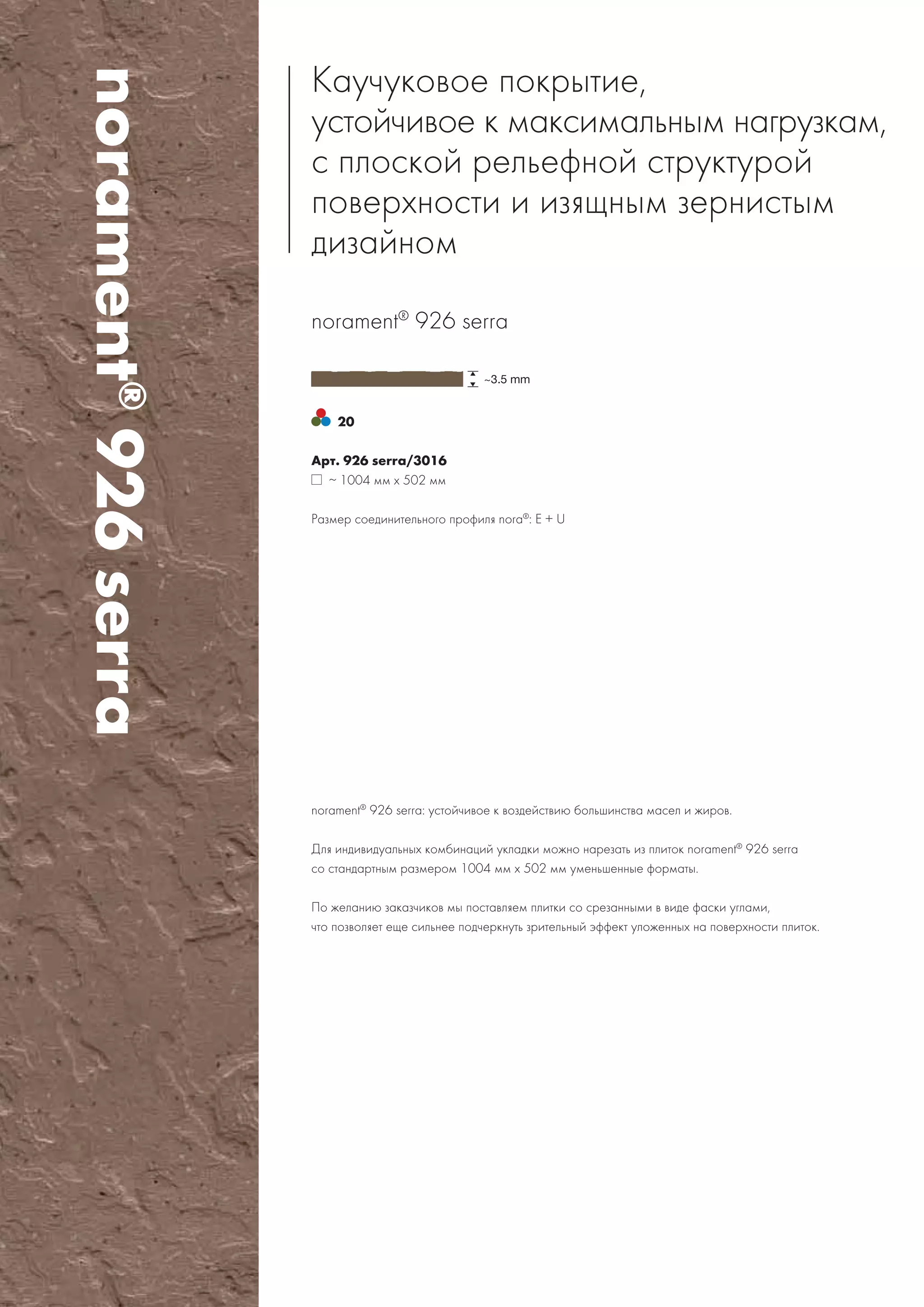 norament® 926 serra

Каучуковое покрытие, устойчивое к максимальным нагрузкам, с плоской рельефной структурой поверхности и изящным зернистым дизайном

norament® 926 serra

~3.5 mm

20

Арт. 926 serra/3016
☐ ~ 1004 мм x 502 мм

Размер соединительного профиля nora®: E + U

norament® 926 serra: устойчивое к воздействию большинства масел и жиров.

Для индивидуальных комбинаций укладки можно нарезать из плиток norament® 926 serra со стандартным размером 1004 мм x 502 мм уменьшенные форматы.

По желанию заказчиков мы поставляем плитки со срезанными в виде фаски углами, что позволяет еще сильнее подчеркнуть зрительный эффект уложенных на поверхности плиток.